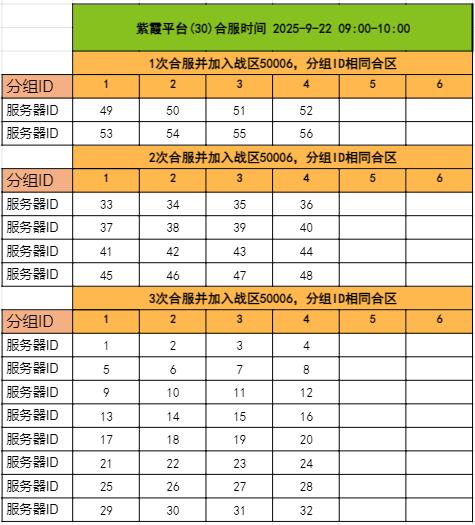 紫霞平台(30)合服时间 2025-9-22 09:00-10:00

1次合服并加入战区50006，分组ID相同合区

| 分组ID | 1 | 2 | 3 | 4 | 5 | 6 |
|---|---|---|---|---|---|---|
| 服务器ID | 49 | 50 | 51 | 52 | | |
| 服务器ID | 53 | 54 | 55 | 56 | | |

2次合服并加入战区50006，分组ID相同合区

| 分组ID | 1 | 2 | 3 | 4 | 5 | 6 |
|---|---|---|---|---|---|---|
| 服务器ID | 33 | 34 | 35 | 36 | | |
| 服务器ID | 37 | 38 | 39 | 40 | | |
| 服务器ID | 41 | 42 | 43 | 44 | | |
| 服务器ID | 45 | 46 | 47 | 48 | | |

3次合服并加入战区50006，分组ID相同合区

| 分组ID | 1 | 2 | 3 | 4 | 5 | 6 |
|---|---|---|---|---|---|---|
| 服务器ID | 1 | 2 | 3 | 4 | | |
| 服务器ID | 5 | 6 | 7 | 8 | | |
| 服务器ID | 9 | 10 | 11 | 12 | | |
| 服务器ID | 13 | 14 | 15 | 16 | | |
| 服务器ID | 17 | 18 | 19 | 20 | | |
| 服务器ID | 21 | 22 | 23 | 24 | | |
| 服务器ID | 25 | 26 | 27 | 28 | | |
| 服务器ID | 29 | 30 | 31 | 32 | | |